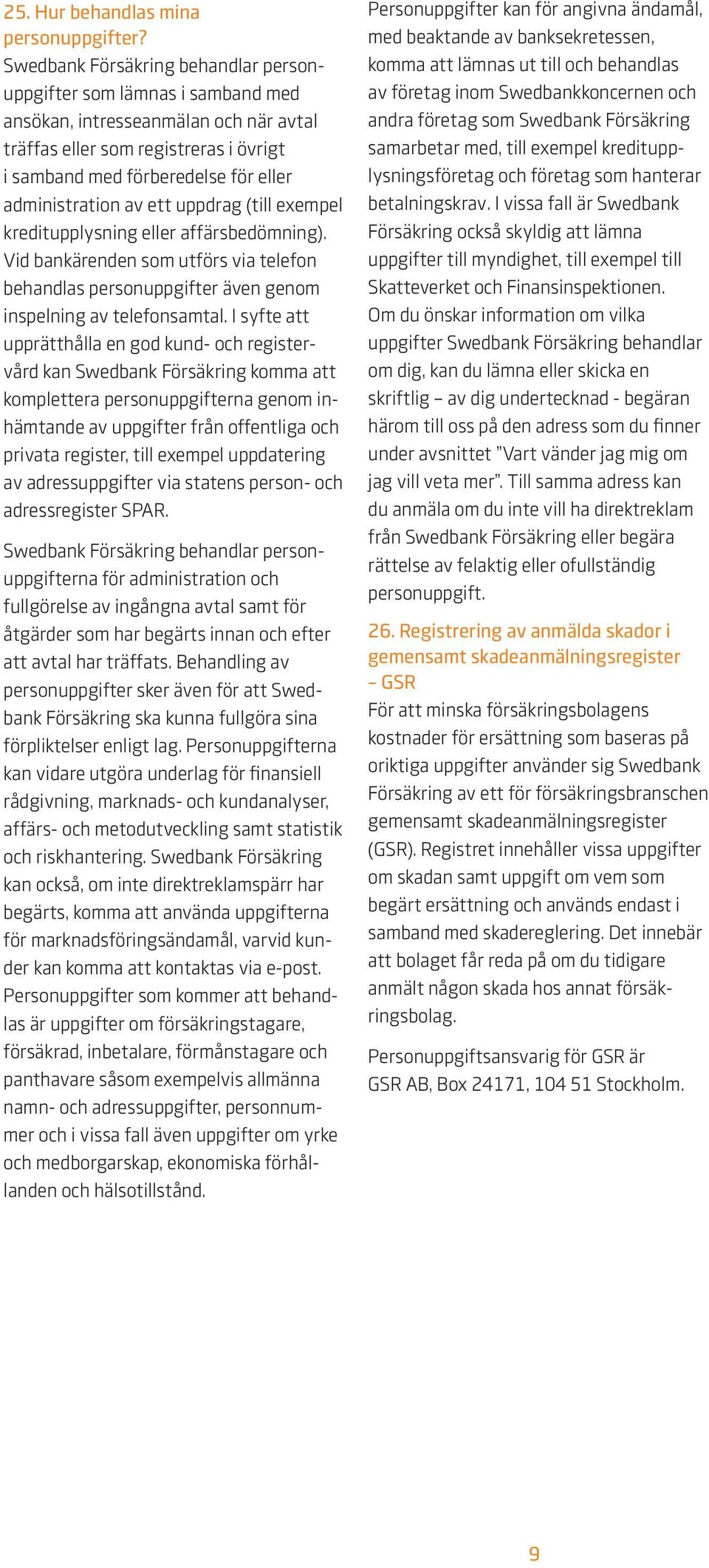 25. Hur behandlas mina personuppgifter?
Swedbank Försäkring behandlar personuppgifter som lämnas i samband med ansökan, intresseanmälan och när avtal träffas eller som registreras i övrigt i samband med förberedelse för eller administration av ett uppdrag (till exempel kreditupplysning eller affärsbedömning). Vid bankärenden som utförs via telefon behandlas personuppgifter även genom inspelning av telefonsamtal. I syfte att upprätthålla en god kund- och registervård kan Swedbank Försäkring komma att komplettera personuppgifterna genom inhämtande av uppgifter från offentliga och privata register, till exempel uppdatering av adressuppgifter via statens person- och adressregister SPAR.

Swedbank Försäkring behandlar personuppgifterna för administration och fullgörelse av ingångna avtal samt för åtgärder som har begärts innan och efter att avtal har träffats. Behandling av personuppgifter sker även för att Swedbank Försäkring ska kunna fullgöra sina förpliktelser enligt lag. Personuppgifterna kan vidare utgöra underlag för finansiell rådgivning, marknads- och kundanalyser, affärs- och metodutveckling samt statistik och riskhantering. Swedbank Försäkring kan också, om inte direktreklamspärr har begärts, komma att använda uppgifterna för marknadsföringsändamål, varvid kunder kan komma att kontaktas via e-post. Personuppgifter som kommer att behandlas är uppgifter om försäkringstagare, försäkrad, inbetalare, förmånstagare och panthavare såsom exempelvis allmänna namn- och adressuppgifter, personnummer och i vissa fall även uppgifter om yrke och medborgarskap, ekonomiska förhållanden och hälsotillstånd.

Personuppgifter kan för angivna ändamål, med beaktande av banksekretessen, komma att lämnas ut till och behandlas av företag inom Swedbankkoncernen och andra företag som Swedbank Försäkring samarbetar med, till exempel kreditupplysningsföretag och företag som hanterar betalningskrav. I vissa fall är Swedbank Försäkring också skyldig att lämna uppgifter till myndighet, till exempel till Skatteverket och Finansinspektionen. Om du önskar information om vilka uppgifter Swedbank Försäkring behandlar om dig, kan du lämna eller skicka en skriftlig – av dig undertecknad - begäran härom till oss på den adress som du finner under avsnittet ”Vart vänder jag mig om jag vill veta mer”. Till samma adress kan du anmäla om du inte vill ha direktreklam från Swedbank Försäkring eller begära rättelse av felaktig eller ofullständig personuppgift.

26. Registrering av anmälda skador i gemensamt skadeanmälningsregister – GSR
För att minska försäkringsbolagens kostnader för ersättning som baseras på oriktiga uppgifter använder sig Swedbank Försäkring av ett för försäkringsbranschen gemensamt skadeanmälningsregister (GSR). Registret innehåller vissa uppgifter om skadan samt uppgift om vem som begärt ersättning och används endast i samband med skadereglering. Det innebär att bolaget får reda på om du tidigare anmält någon skada hos annat försäkringsbolag.

Personuppgiftsansvarig för GSR är GSR AB, Box 24171, 104 51 Stockholm.

9